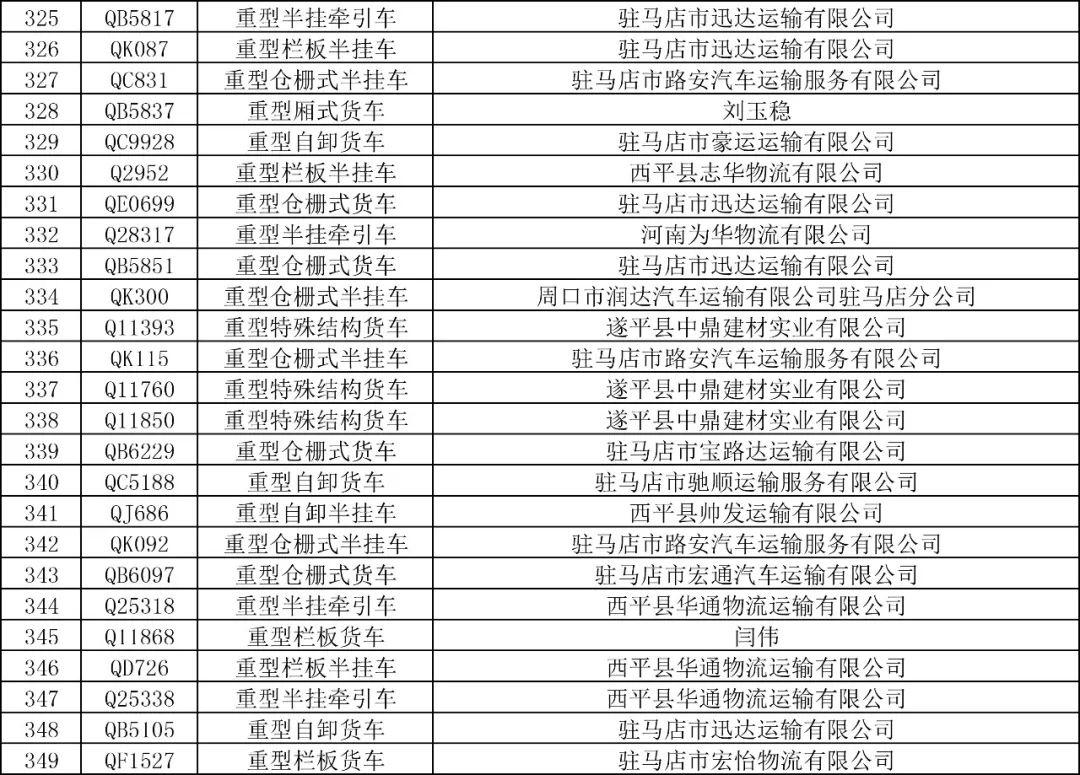 | 325 | QB5817 | 重型半挂牵引车 | 驻马店市迅达运输有限公司 |
|---|---|---|---|
| 326 | QK087 | 重型栏板半挂车 | 驻马店市迅达运输有限公司 |
| 327 | QC831 | 重型仓栅式半挂车 | 驻马店市路安汽车运输服务有限公司 |
| 328 | QB5837 | 重型厢式货车 | 刘玉稳 |
| 329 | QC9928 | 重型自卸货车 | 驻马店市豪运运输有限公司 |
| 330 | Q2952 | 重型栏板半挂车 | 西平县志华物流有限公司 |
| 331 | QE0699 | 重型仓栅式货车 | 驻马店市迅达运输有限公司 |
| 332 | Q28317 | 重型半挂牵引车 | 河南为华物流有限公司 |
| 333 | QB5851 | 重型仓栅式货车 | 驻马店市迅达运输有限公司 |
| 334 | QK300 | 重型仓栅式半挂车 | 周口市润达汽车运输有限公司驻马店分公司 |
| 335 | Q11393 | 重型特殊结构货车 | 遂平县中鼎建材实业有限公司 |
| 336 | QK115 | 重型仓栅式半挂车 | 驻马店市路安汽车运输服务有限公司 |
| 337 | Q11760 | 重型特殊结构货车 | 遂平县中鼎建材实业有限公司 |
| 338 | Q11850 | 重型特殊结构货车 | 遂平县中鼎建材实业有限公司 |
| 339 | QB6229 | 重型仓栅式货车 | 驻马店市宝路达运输有限公司 |
| 340 | QC5188 | 重型自卸货车 | 驻马店市驰顺运输服务有限公司 |
| 341 | QJ686 | 重型自卸半挂车 | 西平县帅发运输有限公司 |
| 342 | QK092 | 重型仓栅式半挂车 | 驻马店市路安汽车运输服务有限公司 |
| 343 | QB6097 | 重型仓栅式货车 | 驻马店市宏通汽车运输有限公司 |
| 344 | Q25318 | 重型半挂牵引车 | 西平县华通物流运输有限公司 |
| 345 | Q11868 | 重型栏板货车 | 闫伟 |
| 346 | QD726 | 重型栏板半挂车 | 西平县华通物流运输有限公司 |
| 347 | Q25338 | 重型半挂牵引车 | 西平县华通物流运输有限公司 |
| 348 | QB5105 | 重型自卸货车 | 驻马店市迅达运输有限公司 |
| 349 | QF1527 | 重型栏板货车 | 驻马店市宏怡物流有限公司 |